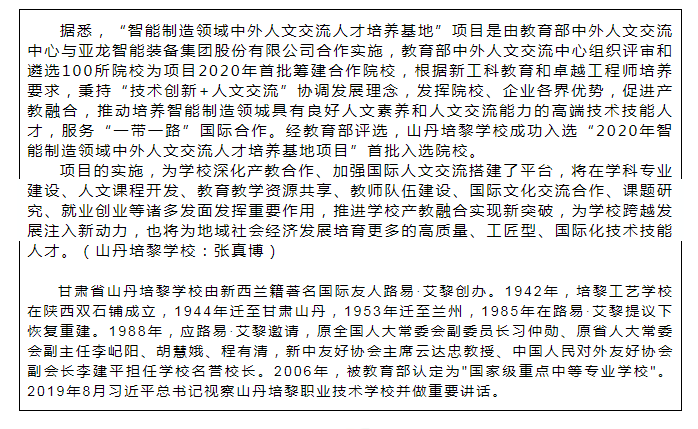 据悉，“智能制造领域中外人文交流人才培养基地”项目是由教育部中外人文交流中心与亚龙智能装备集团股份有限公司合作实施，教育部中外人文交流中心组织评审和遴选100所院校为项目2020年首批筹建合作院校，根据新工科教育和卓越工程师培养要求，秉持“技术创新+人文交流”协调发展理念，发挥院校、企业各界优势，促进产教融合，推动培养智能制造领域具有良好人文素养和人文交流能力的高端技术技能人才，服务“一带一路”国际合作。经教育部评选，山丹培黎学校成功入选“2020年智能制造领域中外人文交流人才培养基地项目”首批入选院校。

项目的实施，为学校深化产教合作、加强国际人文交流搭建了平台，将在学科专业建设、人文课程开发、教育教学资源共享、教师队伍建设、国际文化交流合作、课题研究、就业创业等诸多发面发挥重要作用，推进学校产教融合实现新突破，为学校跨越发展注入新动力，也将为地域社会经济发展培育更多的高质量、工匠型、国际化技术技能人才。（山丹培黎学校：张真博）

甘肃省山丹培黎学校由新西兰籍著名国际友人路易·艾黎创办。1942年，培黎工艺学校在陕西双石铺成立，1944年迁至甘肃山丹，1953年迁至兰州，1985年在路易·艾黎提议下恢复重建。1988年，应路易·艾黎邀请，原全国人大常委会副委员长习仲勋、原省人大常委会副主任李屺阳、胡慧娥、程有清，新中友好协会主席云达忠教授、中国人民对外友好协会副会长李建平担任学校名誉校长。2006年，被教育部认定为"国家级重点中等专业学校"。2019年8月习近平总书记视察山丹培黎职业技术学校并做重要讲话。